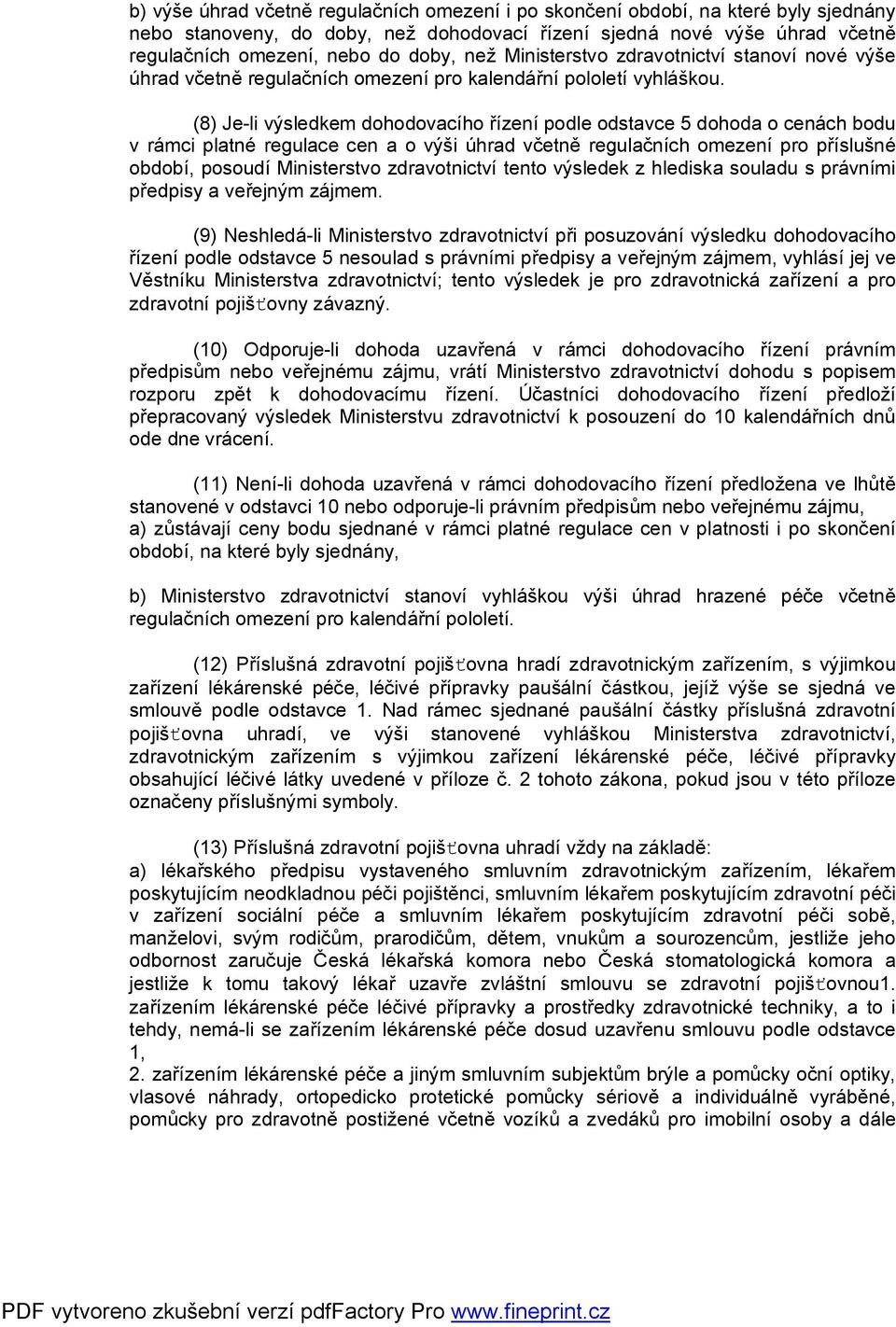 b) výše úhrad včetně regulačních omezení i po skončení období, na které byly sjednány nebo stanoveny, do doby, než dohodovací řízení sjedná nové výše úhrad včetně regulačních omezení, nebo do doby, než Ministerstvo zdravotnictví stanoví nové výše úhrad včetně regulačních omezení pro kalendářní pololetí vyhláškou.

(8) Je-li výsledkem dohodovacího řízení podle odstavce 5 dohoda o cenách bodu v rámci platné regulace cen a o výši úhrad včetně regulačních omezení pro příslušné období, posoudí Ministerstvo zdravotnictví tento výsledek z hlediska souladu s právními předpisy a veřejným zájmem.

(9) Neshledá-li Ministerstvo zdravotnictví při posuzování výsledku dohodovacího řízení podle odstavce 5 nesoulad s právními předpisy a veřejným zájmem, vyhlásí jej ve Věstníku Ministerstva zdravotnictví; tento výsledek je pro zdravotnická zařízení a pro zdravotní pojišťovny závazný.

(10) Odporuje-li dohoda uzavřená v rámci dohodovacího řízení právním předpisům nebo veřejnému zájmu, vrátí Ministerstvo zdravotnictví dohodu s popisem rozporu zpět k dohodovacímu řízení. Účastníci dohodovacího řízení předloží přepracovaný výsledek Ministerstvu zdravotnictví k posouzení do 10 kalendářních dnů ode dne vrácení.

(11) Není-li dohoda uzavřená v rámci dohodovacího řízení předložena ve lhůtě stanovené v odstavci 10 nebo odporuje-li právním předpisům nebo veřejnému zájmu,
a) zůstávají ceny bodu sjednané v rámci platné regulace cen v platnosti i po skončení období, na které byly sjednány,

b) Ministerstvo zdravotnictví stanoví vyhláškou výši úhrad hrazené péče včetně regulačních omezení pro kalendářní pololetí.

(12) Příslušná zdravotní pojišťovna hradí zdravotnickým zařízením, s výjimkou zařízení lékárenské péče, léčivé přípravky paušální částkou, jejíž výše se sjedná ve smlouvě podle odstavce 1. Nad rámec sjednané paušální částky příslušná zdravotní pojišťovna uhradí, ve výši stanovené vyhláškou Ministerstva zdravotnictví, zdravotnickým zařízením s výjimkou zařízení lékárenské péče, léčivé přípravky obsahující léčivé látky uvedené v příloze č. 2 tohoto zákona, pokud jsou v této příloze označeny příslušnými symboly.

(13) Příslušná zdravotní pojišťovna uhradí vždy na základě:
a) lékařského předpisu vystaveného smluvním zdravotnickým zařízením, lékařem poskytujícím neodkladnou péči pojištěnci, smluvním lékařem poskytujícím zdravotní péči v zařízení sociální péče a smluvním lékařem poskytujícím zdravotní péči sobě, manželovi, svým rodičům, prarodičům, dětem, vnukům a sourozencům, jestliže jeho odbornost zaručuje Česká lékařská komora nebo Česká stomatologická komora a jestliže k tomu takový lékař uzavře zvláštní smlouvu se zdravotní pojišťovnou1. zařízením lékárenské péče léčivé přípravky a prostředky zdravotnické techniky, a to i tehdy, nemá-li se zařízením lékárenské péče dosud uzavřenu smlouvu podle odstavce 1,
2. zařízením lékárenské péče a jiným smluvním subjektům brýle a pomůcky oční optiky, vlasové náhrady, ortopedicko protetické pomůcky sériově a individuálně vyráběné, pomůcky pro zdravotně postižené včetně vozíků a zvedáků pro imobilní osoby a dále

PDF vytvoreno zkušební verzí pdfFactory Pro www.fineprint.cz